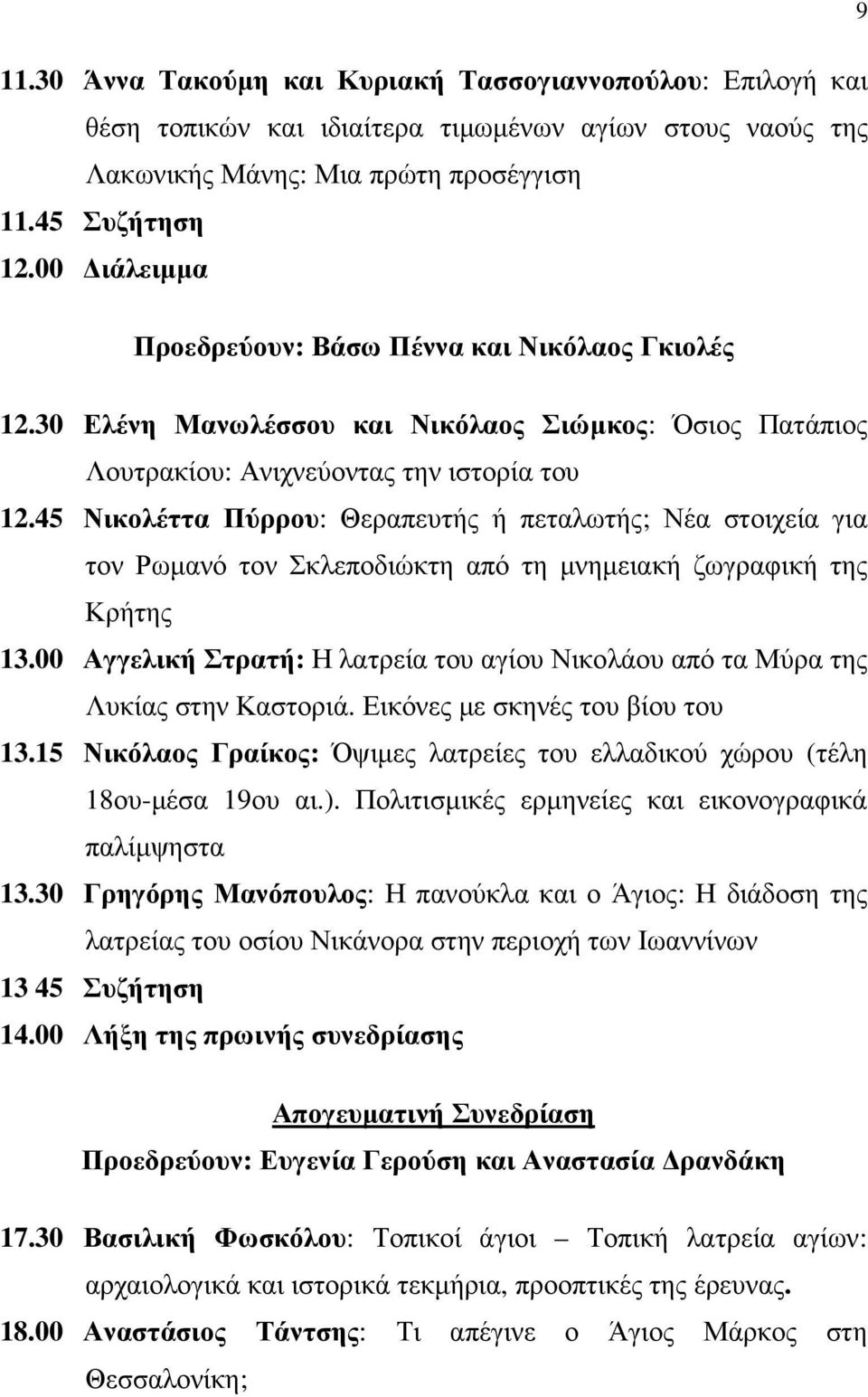 9

11.30 Άννα Τακούμη και Κυριακή Τασσογιαννοπούλου: Επιλογή και θέση τοπικών και ιδιαίτερα τιμωμένων αγίων στους ναούς της Λακωνικής Μάνης: Μια πρώτη προσέγγιση

11.45 Συζήτηση

12.00 Διάλειμμα

Προεδρεύουν: Βάσω Πέννα και Νικόλαος Γκιολές

12.30 Ελένη Μανωλέσσου και Νικόλαος Σιώμκος: Όσιος Πατάπιος Λουτρακίου: Ανιχνεύοντας την ιστορία του

12.45 Νικολέττα Πύρρου: Θεραπευτής ή πεταλωτής; Νέα στοιχεία για τον Ρωμανό τον Σκλεποδιώκτη από τη μνημειακή ζωγραφική της Κρήτης

13.00 Αγγελική Στρατή: Η λατρεία του αγίου Νικολάου από τα Μύρα της Λυκίας στην Καστοριά. Εικόνες με σκηνές του βίου του

13.15 Νικόλαος Γραίκος: Όψιμες λατρείες του ελλαδικού χώρου (τέλη 18ου-μέσα 19ου αι.). Πολιτισμικές ερμηνείες και εικονογραφικά παλίμψηστα

13.30 Γρηγόρης Μανόπουλος: Η πανούκλα και ο Άγιος: Η διάδοση της λατρείας του οσίου Νικάνορα στην περιοχή των Ιωαννίνων

13 45 Συζήτηση

14.00 Λήξη της πρωινής συνεδρίασης

Απογευματινή Συνεδρίαση

Προεδρεύουν: Ευγενία Γερούση και Αναστασία Δρανδάκη

17.30 Βασιλική Φωσκόλου: Τοπικοί άγιοι – Τοπική λατρεία αγίων: αρχαιολογικά και ιστορικά τεκμήρια, προοπτικές της έρευνας.

18.00 Αναστάσιος Τάντσης: Τι απέγινε ο Άγιος Μάρκος στη Θεσσαλονίκη;